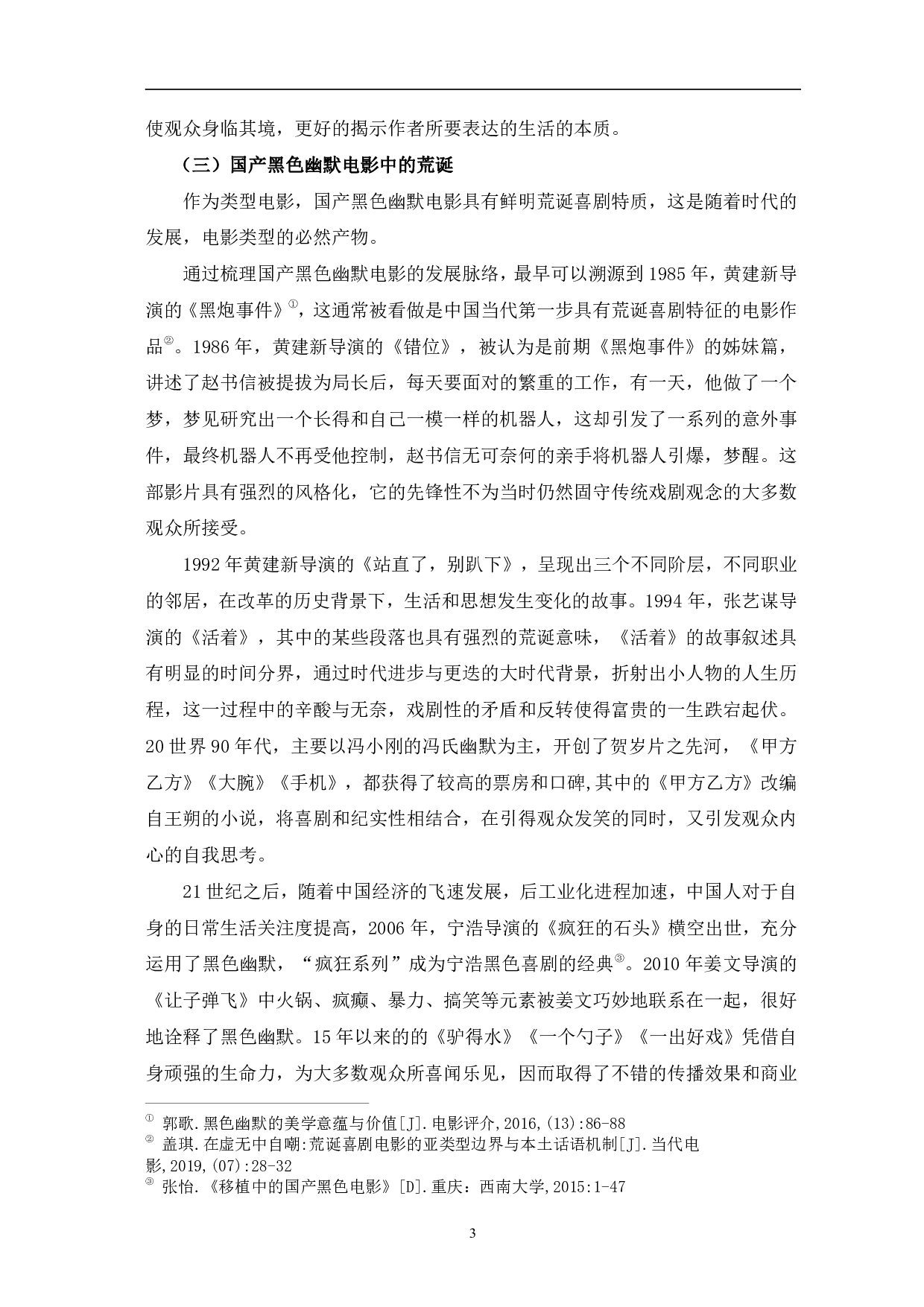 使观众身临其境，更好的揭示作者所要表达的生活的本质。

（三）国产黑色幽默电影中的荒诞

作为类型电影，国产黑色幽默电影具有鲜明荒诞喜剧特质，这是随着时代的发展，电影类型的必然产物。

通过梳理国产黑色幽默电影的发展脉络，最早可以溯源到 1985 年，黄建新导演的《黑炮事件》①，这通常被看做是中国当代第一步具有荒诞喜剧特征的电影作品②。1986 年，黄建新导演的《错位》，被认为是前期《黑炮事件》的姊妹篇，讲述了赵书信被提拔为局长后，每天要面对的繁重的工作，有一天，他做了一个梦，梦见研究出一个长得和自己一模一样的机器人，这却引发了一系列的意外事件，最终机器人不再受他控制，赵书信无可奈何的亲手将机器人引爆，梦醒。这部影片具有强烈的风格化，它的先锋性不为当时仍然固守传统戏剧观念的大多数观众所接受。

1992 年黄建新导演的《站直了，别趴下》，呈现出三个不同阶层，不同职业的邻居，在改革的历史背景下，生活和思想发生变化的故事。1994 年，张艺谋导演的《活着》，其中的某些段落也具有强烈的荒诞意味，《活着》的故事叙述具有明显的时间分界，通过时代进步与更迭的大时代背景，折射出小人物的人生历程，这一过程中的辛酸与无奈，戏剧性的矛盾和反转使得富贵的一生跌宕起伏。20 世界 90 年代，主要以冯小刚的冯氏幽默为主，开创了贺岁片之先河，《甲方乙方》《大腕》《手机》，都获得了较高的票房和口碑,其中的《甲方乙方》改编自王朔的小说，将喜剧和纪实性相结合，在引得观众发笑的同时，又引发观众内心的自我思考。

21 世纪之后，随着中国经济的飞速发展，后工业化进程加速，中国人对于自身的日常生活关注度提高，2006 年，宁浩导演的《疯狂的石头》横空出世，充分运用了黑色幽默，“疯狂系列”成为宁浩黑色喜剧的经典③。2010 年姜文导演的《让子弹飞》中火锅、疯癫、暴力、搞笑等元素被姜文巧妙地联系在一起，很好地诠释了黑色幽默。15 年以来的的《驴得水》《一个勺子》《一出好戏》凭借自身顽强的生命力，为大多数观众所喜闻乐见，因而取得了不错的传播效果和商业

① 郭歌.黑色幽默的美学意蕴与价值[J].电影评介,2016,(13):86-88
② 盖琪.在虚无中自嘲:荒诞喜剧电影的亚类型边界与本土话语机制[J].当代电影,2019,(07):28-32
③ 张怡.《移植中的国产黑色电影》[D].重庆：西南大学,2015:1-47

3